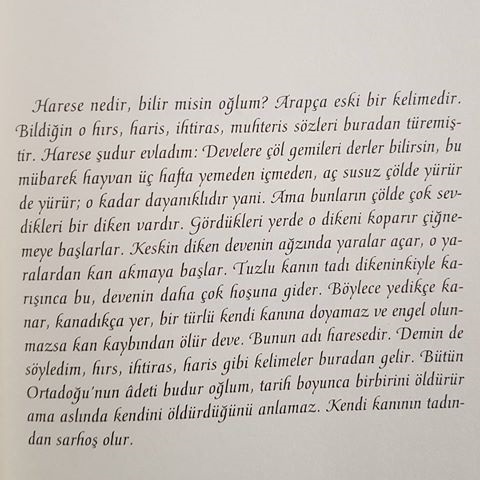 Harese nedir, bilir misin oğlum? Arapça eski bir kelimedir. Bildiğin o hırs, haris, ihtiras, muhteris sözleri buradan türemiştir. Harese şudur evladım: Develere çöl gemileri derler bilirsin, bu mübarek hayvan üç hafta yemeden içmeden, aç susuz çölde yürür de yürür; o kadar dayanıklıdır yani. Ama bunların çölde çok sevdikleri bir diken vardır. Gördükleri yerde o dikeni koparır çiğnemeye başlarlar. Keskin diken devenin ağzında yaralar açar, o yaralardan kan akmaya başlar. Tuzlu kanın tadı dikeninkiyle karışınca bu, devenin daha çok hoşuna gider. Böylece yedikçe kanar, kanadıkça yer, bir türlü kendi kanına doyamaz ve engel olunmazsa kan kaybından ölür deve. Bunun adı haresedir. Demin de söyledim, hırs, ihtiras, haris gibi kelimeler buradan gelir. Bütün Ortadoğu'nun âdeti budur oğlum, tarih boyunca birbirini öldürür ama aslında kendini öldürdüğünü anlamaz. Kendi kanının tadından sarhoş olur.